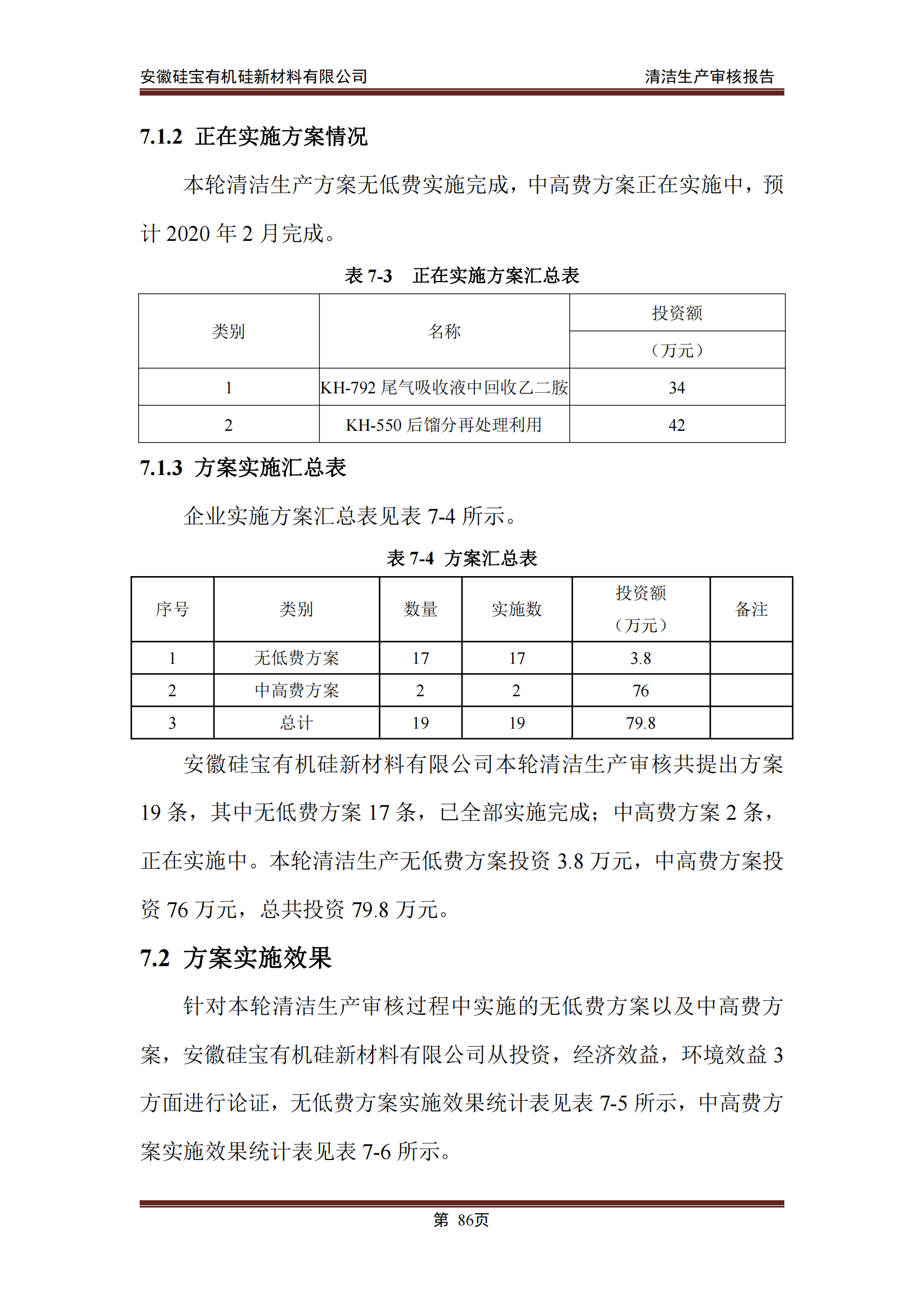 安徽硅宝有机硅新材料有限公司 清洁生产审核报告

7.1.2 正在实施方案情况

本轮清洁生产方案无低费实施完成，中高费方案正在实施中，预计 2020 年 2 月完成。

表 7-3 正在实施方案汇总表

| 类别 | 名称 | 投资额（万元） |
|---|---|---|
| 1 | KH-792 尾气吸收液中回收乙二胺 | 34 |
| 2 | KH-550 后馏分再处理利用 | 42 |

7.1.3 方案实施汇总表

企业实施方案汇总表见表 7-4 所示。

表 7-4 方案汇总表

| 序号 | 类别 | 数量 | 实施数 | 投资额（万元） | 备注 |
|---|---|---|---|---|---|
| 1 | 无低费方案 | 17 | 17 | 3.8 | |
| 2 | 中高费方案 | 2 | 2 | 76 | |
| 3 | 总计 | 19 | 19 | 79.8 | |

安徽硅宝有机硅新材料有限公司本轮清洁生产审核共提出方案 19 条，其中无低费方案 17 条，已全部实施完成；中高费方案 2 条，正在实施中。本轮清洁生产无低费方案投资 3.8 万元，中高费方案投资 76 万元，总共投资 79.8 万元。

7.2 方案实施效果

针对本轮清洁生产审核过程中实施的无低费方案以及中高费方案，安徽硅宝有机硅新材料有限公司从投资，经济效益，环境效益 3 方面进行论证，无低费方案实施效果统计表见表 7-5 所示，中高费方案实施效果统计表见表 7-6 所示。

第 86页